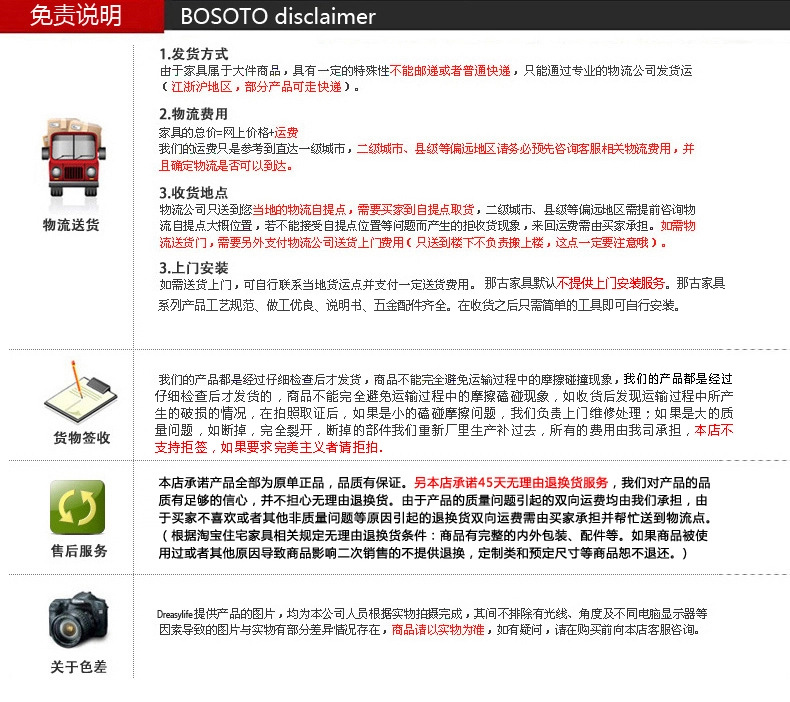 免责说明 BOSOTO disclaimer

物流送货

1.发货方式
由于家具属于大件商品，具有一定的特殊性不能邮递或者普通快递，只能通过专业的物流公司发货运（江浙沪地区，部分产品可走快递）。

2.物流费用
家具的总价=网上价格+运费
我们的运费只是参考到直达一级城市，二级城市、县级等偏远地区请务必预先咨询客服相关物流费用，并且确定物流是否可以到达。

3.收货地点
物流公司只送到您当地的物流自提点，需要买家到自提点取货，二级城市、县级等偏远地区需提前咨询物流自提点大概位置，若不能接受自提点位置等问题而产生的拒收货现象，来回运费需由买家承担。如需物流送货门，需要另外支付物流公司送货上门费用（只送到楼下不负责搬上楼，这点一定要注意哦）。

3.上门安装
如需送货上门，可自行联系当地货运点并支付一定送货费用。那古家具默认不提供上门安装服务。那古家具系列产品工艺规范、做工优良、说明书、五金配件齐全。在收货之后只需简单的工具即可自行安装。

货物签收

我们的产品都是经过仔细检查后才发货，商品不能完全避免运输过程中的摩擦碰撞现象，我们的产品都是经过仔细检查后才发货的，商品不能完全避免运输过程中的摩擦磕碰现象，如收货后发现运输过程中所产生的破损的情况，在拍照取证后，如果是小的磕碰摩擦问题，我们负责上门维修处理；如果是大的质量问题，如断掉，完全裂开，断掉的部件我们重新厂里生产补过去，所有的费用由我司承担，本店不支持拒签，如果要求完美主义者请拒拍.

售后服务

本店承诺产品全部为原单正品，品质有保证。另本店承诺45天无理由退换货服务，我们对产品的品质有足够的信心，并不担心无理由退换货。由于产品的质量问题引起的双向运费均由我们承担，由于买家不喜欢或者其他非质量问题等原因引起的退换货双向运费需由买家承担并帮忙送到物流点。（根据淘宝住宅家具相关规定无理由退换货条件：商品有完整的内外包装、配件等。如果商品被使用过或者其他原因导致商品影响二次销售的不提供退换，定制类和预定尺寸等商品恕不退还。）

关于色差

Dreasylife提供产品的图片，均为本公司人员根据实物拍摄完成，其间不排除有光线、角度及不同电脑显示器等因素导致的图片与实物有部分差异情况存在，商品请以实物为准，如有疑问，请在购买前向本店客服咨询。